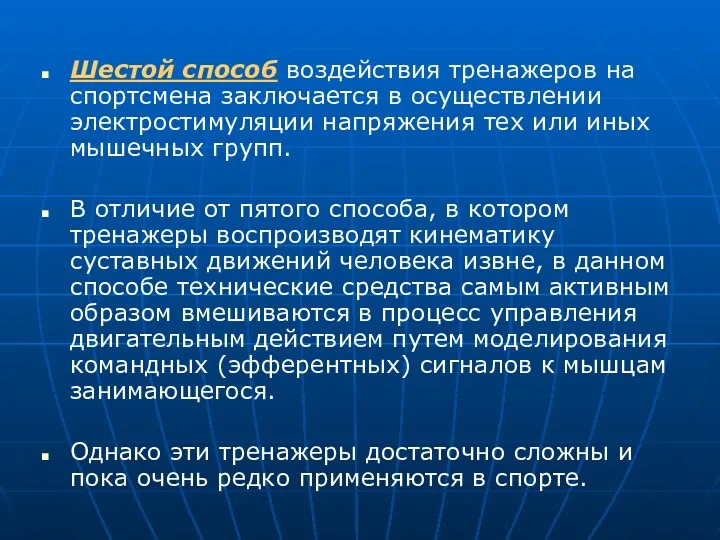 Шестой способ воздействия тренажеров на спортсмена заключается в осуществлении электростимуляции напряжения тех или иных мышечных групп.

В отличие от пятого способа, в котором тренажеры воспроизводят кинематику суставных движений человека извне, в данном способе технические средства самым активным образом вмешиваются в процесс управления двигательным действием путем моделирования командных (эфферентных) сигналов к мышцам занимающегося.

Однако эти тренажеры достаточно сложны и пока очень редко применяются в спорте.